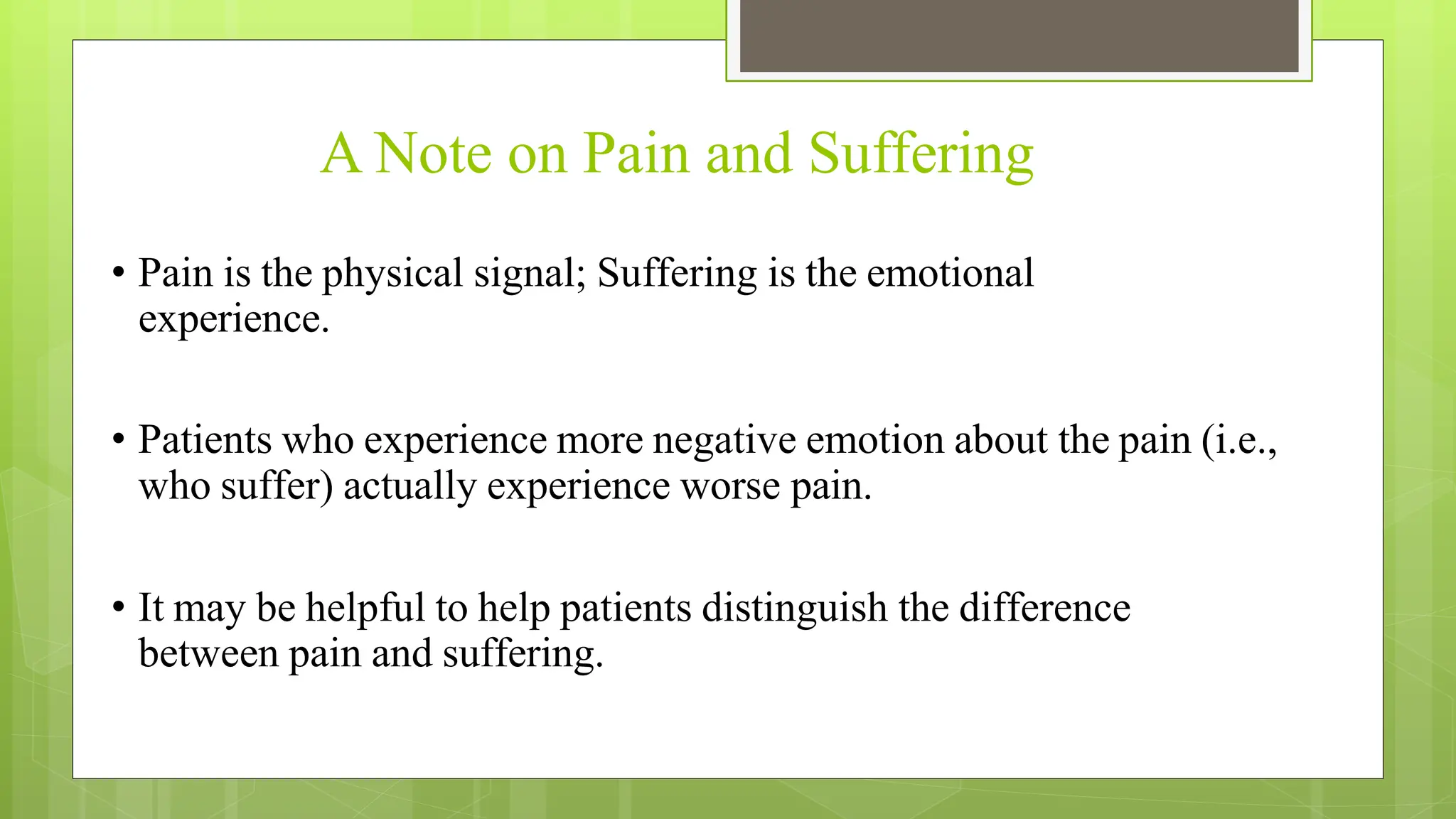 A Note on Pain and Suffering

• Pain is the physical signal; Suffering is the emotional experience.

• Patients who experience more negative emotion about the pain (i.e., who suffer) actually experience worse pain.

• It may be helpful to help patients distinguish the difference between pain and suffering.